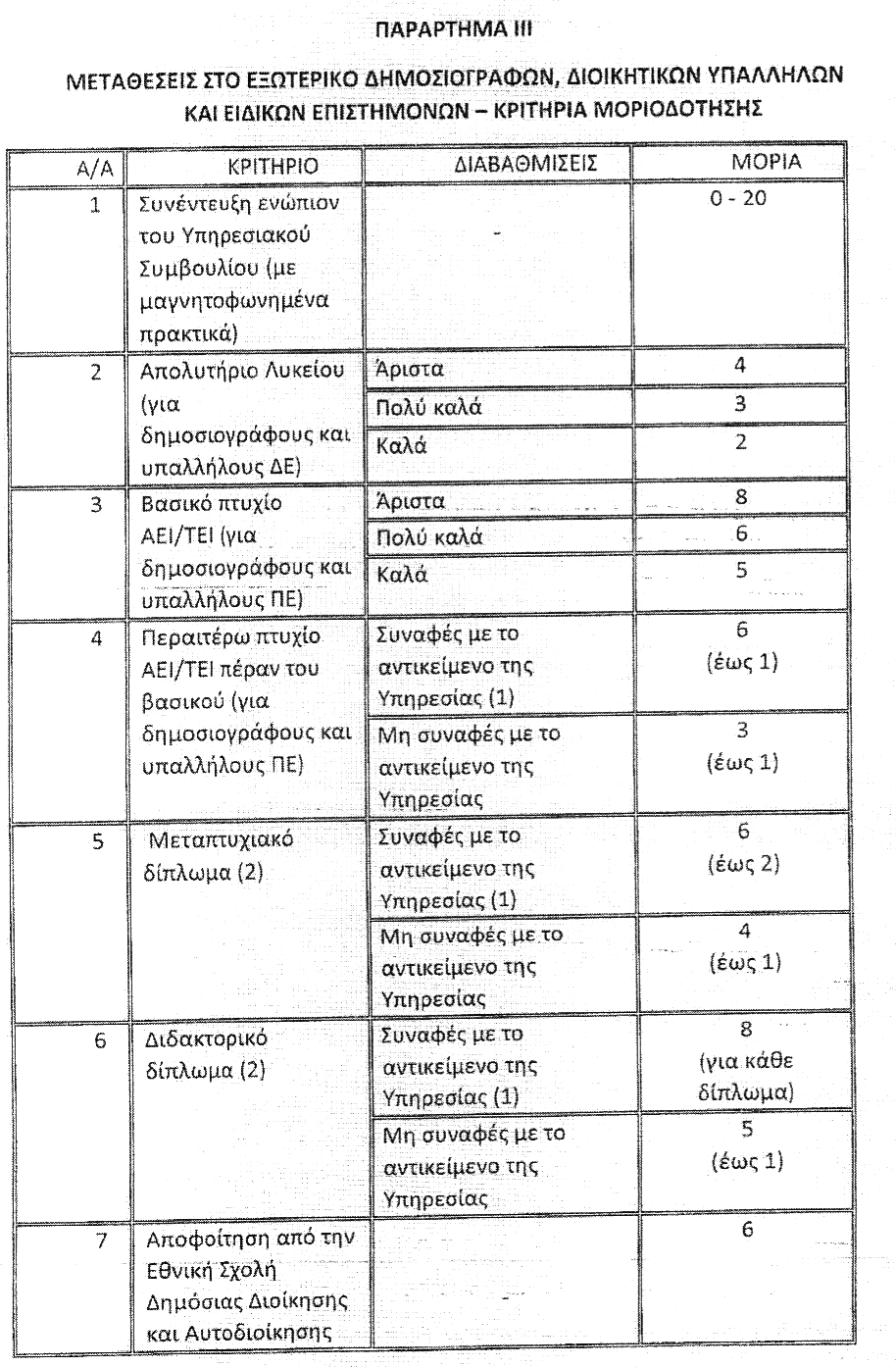 ΠΑΡΑΡΤΗΜΑ ΙΙΙ

ΜΕΤΑΘΕΣΕΙΣ ΣΤΟ ΕΞΩΤΕΡΙΚΟ ΔΗΜΟΣΙΟΓΡΑΦΩΝ, ΔΙΟΙΚΗΤΙΚΩΝ ΥΠΑΛΛΗΛΩΝ ΚΑΙ ΕΙΔΙΚΩΝ ΕΠΙΣΤΗΜΟΝΩΝ – ΚΡΙΤΗΡΙΑ ΜΟΡΙΟΔΟΤΗΣΗΣ

| Α/Α | ΚΡΙΤΗΡΙΟ | ΔΙΑΒΑΘΜΙΣΕΙΣ | ΜΟΡΙΑ |
|---|---|---|---|
| 1 | Συνέντευξη ενώπιον του Υπηρεσιακού Συμβουλίου (με μαγνητοφωνημένα πρακτικά) | - | 0 - 20 |
| 2 | Απολυτήριο Λυκείου (για δημοσιογράφους και υπαλλήλους ΔΕ) | Άριστα | 4 |
| | | Πολύ καλά | 3 |
| | | Καλά | 2 |
| 3 | Βασικό πτυχίο ΑΕΙ/ΤΕΙ (για δημοσιογράφους και υπαλλήλους ΠΕ) | Άριστα | 8 |
| | | Πολύ καλά | 6 |
| | | Καλά | 5 |
| 4 | Περαιτέρω πτυχίο ΑΕΙ/ΤΕΙ πέραν του βασικού (για δημοσιογράφους και υπαλλήλους ΠΕ) | Συναφές με το αντικείμενο της Υπηρεσίας (1) | 6 (έως 1) |
| | | Μη συναφές με το αντικείμενο της Υπηρεσίας | 3 (έως 1) |
| 5 | Μεταπτυχιακό δίπλωμα (2) | Συναφές με το αντικείμενο της Υπηρεσίας (1) | 6 (έως 2) |
| | | Μη συναφές με το αντικείμενο της Υπηρεσίας | 4 (έως 1) |
| 6 | Διδακτορικό δίπλωμα (2) | Συναφές με το αντικείμενο της Υπηρεσίας (1) | 8 (για κάθε δίπλωμα) |
| | | Μη συναφές με το αντικείμενο της Υπηρεσίας | 5 (έως 1) |
| 7 | Αποφοίτηση από την Εθνική Σχολή Δημόσιας Διοίκησης και Αυτοδιοίκησης | - | 6 |